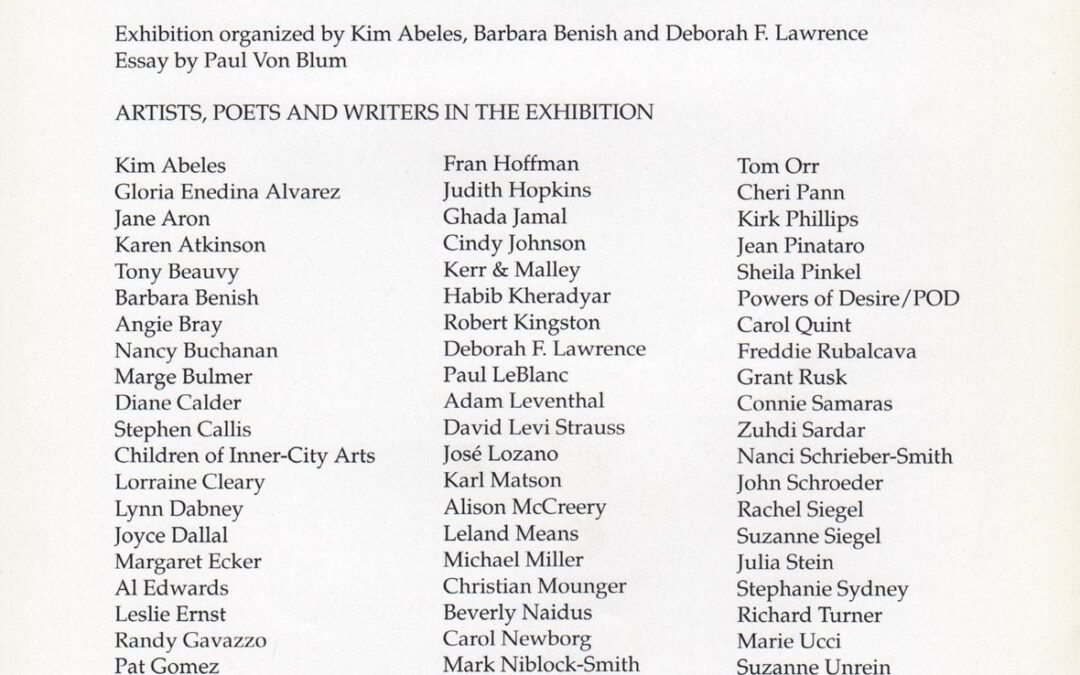 Exhibition organized by Kim Abeles, Barbara Benish and Deborah F. Lawrence
Essay by Paul Von Blum

ARTISTS, POETS AND WRITERS IN THE EXHIBITION

Kim Abeles
Gloria Enedina Alvarez
Jane Aron
Karen Atkinson
Tony Beauvy
Barbara Benish
Angie Bray
Nancy Buchanan
Marge Bulmer
Diane Calder
Stephen Callis
Children of Inner-City Arts
Lorraine Cleary
Lynn Dabney
Joyce Dallal
Margaret Ecker
Al Edwards
Leslie Ernst
Randy Gavazzo
Pat Gomez

Fran Hoffman
Judith Hopkins
Ghada Jamal
Cindy Johnson
Kerr & Malley
Habib Kheradyar
Robert Kingston
Deborah F. Lawrence
Paul LeBlanc
Adam Leventhal
David Levi Strauss
José Lozano
Karl Matson
Alison McCreery
Leland Means
Michael Miller
Christian Mounger
Beverly Naidus
Carol Newborg
Mark Niblock-Smith

Tom Orr
Cheri Pann
Kirk Phillips
Jean Pinataro
Sheila Pinkel
Powers of Desire/POD
Carol Quint
Freddie Rubalcava
Grant Rusk
Connie Samaras
Zuhdi Sardar
Nanci Schrieber-Smith
John Schroeder
Rachel Siegel
Suzanne Siegel
Julia Stein
Stephanie Sydney
Richard Turner
Marie Ucci
Suzanne Unrein